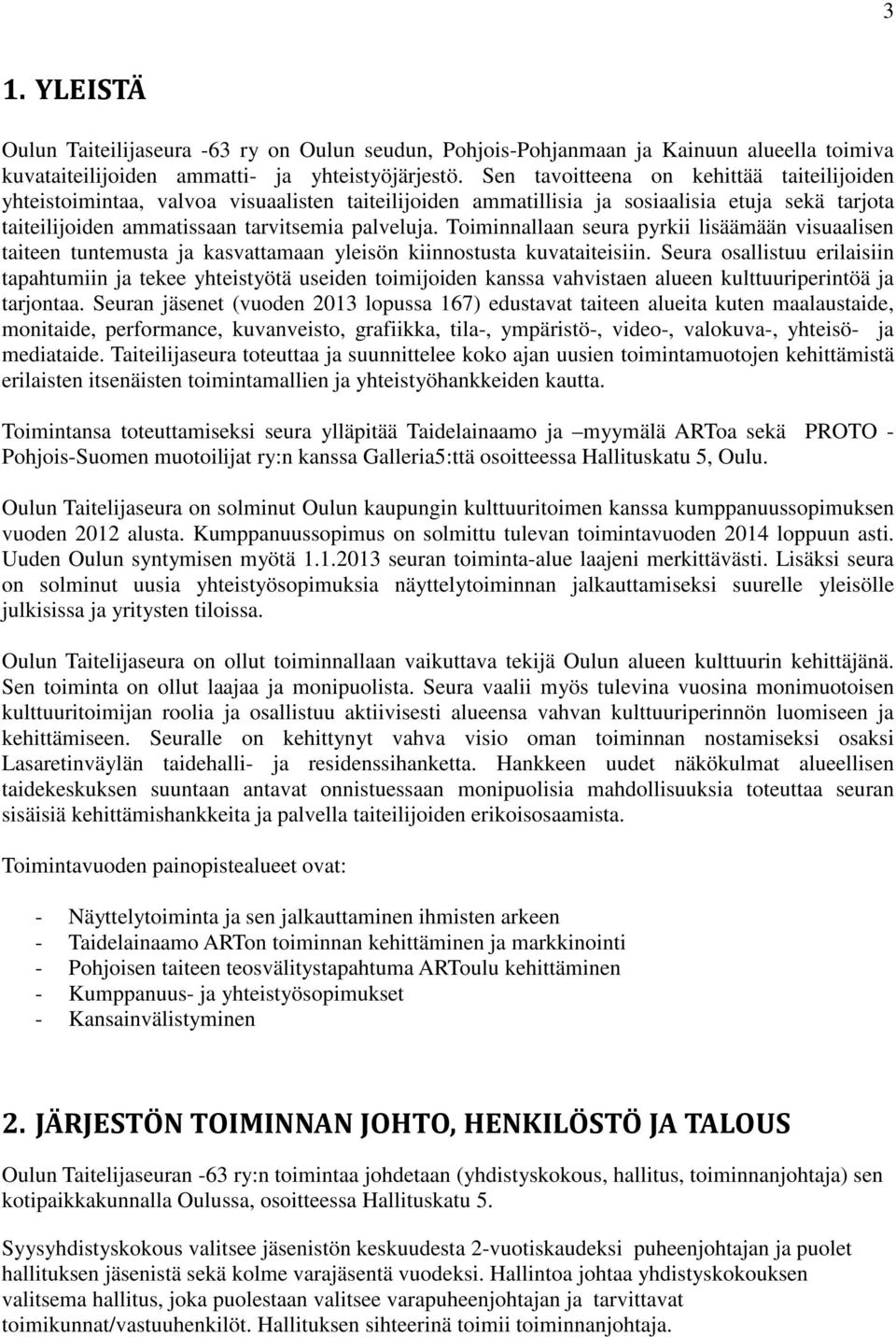 3

1. YLEISTÄ

Oulun Taiteilijaseura -63 ry on Oulun seudun, Pohjois-Pohjanmaan ja Kainuun alueella toimiva kuvataiteilijoiden ammatti- ja yhteistyöjärjestö. Sen tavoitteena on kehittää taiteilijoiden yhteistoimintaa, valvoa visuaalisten taiteilijoiden ammatillisia ja sosiaalisia etuja sekä tarjota taiteilijoiden ammatissaan tarvitsemia palveluja. Toiminnallaan seura pyrkii lisäämään visuaalisen taiteen tuntemusta ja kasvattamaan yleisön kiinnostusta kuvataiteisiin. Seura osallistuu erilaisiin tapahtumiin ja tekee yhteistyötä useiden toimijoiden kanssa vahvistaen alueen kulttuuriperintöä ja tarjontaa. Seuran jäsenet (vuoden 2013 lopussa 167) edustavat taiteen alueita kuten maalaustaide, monitaide, performance, kuvanveisto, grafiikka, tila-, ympäristö-, video-, valokuva-, yhteisö- ja mediataide. Taiteilijaseura toteuttaa ja suunnittelee koko ajan uusien toimintamuotojen kehittämistä erilaisten itsenäisten toimintamallien ja yhteistyöhankkeiden kautta.

Toimintansa toteuttamiseksi seura ylläpitää Taidelainaamo ja –myymälä ARToa sekä PROTO - Pohjois-Suomen muotoilijat ry:n kanssa Galleria5:ttä osoitteessa Hallituskatu 5, Oulu.

Oulun Taitelijaseura on solminut Oulun kaupungin kulttuuritoimen kanssa kumppanuussopimuksen vuoden 2012 alusta. Kumppanuussopimus on solmittu tulevan toimintavuoden 2014 loppuun asti. Uuden Oulun syntymisen myötä 1.1.2013 seuran toiminta-alue laajeni merkittävästi. Lisäksi seura on solminut uusia yhteistyösopimuksia näyttelytoiminnan jalkauttamiseksi suurelle yleisölle julkisissa ja yritysten tiloissa.

Oulun Taitelijaseura on ollut toiminnallaan vaikuttava tekijä Oulun alueen kulttuurin kehittäjänä. Sen toiminta on ollut laajaa ja monipuolista. Seura vaalii myös tulevina vuosina monimuotoisen kulttuuritoimijan roolia ja osallistuu aktiivisesti alueensa vahvan kulttuuriperinnön luomiseen ja kehittämiseen. Seuralle on kehittynyt vahva visio oman toiminnan nostamiseksi osaksi Lasaretinväylän taidehalli- ja residenssihanketta. Hankkeen uudet näkökulmat alueellisen taidekeskuksen suuntaan antavat onnistuessaan monipuolisia mahdollisuuksia toteuttaa seuran sisäisiä kehittämishankkeita ja palvella taiteilijoiden erikoisosaamista.

Toimintavuoden painopistealueet ovat:

- Näyttelytoiminta ja sen jalkauttaminen ihmisten arkeen
- Taidelainaamo ARTon toiminnan kehittäminen ja markkinointi
- Pohjoisen taiteen teosvälitystapahtuma ARToulu kehittäminen
- Kumppanuus- ja yhteistyösopimukset
- Kansainvälistyminen

2. JÄRJESTÖN TOIMINNAN JOHTO, HENKILÖSTÖ JA TALOUS

Oulun Taitelijaseuran -63 ry:n toimintaa johdetaan (yhdistyskokous, hallitus, toiminnanjohtaja) sen kotipaikkakunnalla Oulussa, osoitteessa Hallituskatu 5.

Syysyhdistyskokous valitsee jäsenistön keskuudesta 2-vuotiskaudeksi puheenjohtajan ja puolet hallituksen jäsenistä sekä kolme varajäsentä vuodeksi. Hallintoa johtaa yhdistyskokouksen valitsema hallitus, joka puolestaan valitsee varapuheenjohtajan ja tarvittavat toimikunnat/vastuuhenkilöt. Hallituksen sihteerinä toimii toiminnanjohtaja.